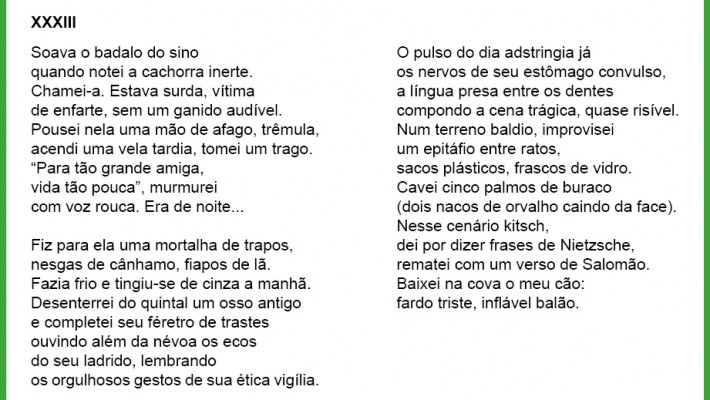 XXXIII

Soava o badalo do sino
quando notei a cachorra inerte.
Chamei-a. Estava surda, vítima
de enfarte, sem um ganido audível.
Pousei nela uma mão de afago, trêmula,
acendi uma vela tardia, tomei um trago.
“Para tão grande amiga,
vida tão pouca”, murmurei
com voz rouca. Era de noite...

Fiz para ela uma mortalha de trapos,
nesgas de cânhamo, fiapos de lã.
Fazia frio e tingiu-se de cinza a manhã.
Desenterrei do quintal um osso antigo
e completei seu féretro de trastes
ouvindo além da névoa os ecos
do seu ladrido, lembrando
os orgulhosos gestos de sua ética vigília.

O pulso do dia adstringia já
os nervos de seu estômago convulso,
a língua presa entre os dentes
compondo a cena trágica, quase risível.
Num terreno baldio, improvisei
um epitáfio entre ratos,
sacos plásticos, frascos de vidro.
Cavei cinco palmos de buraco
(dois nacos de orvalho caindo da face).
Nesse cenário kitsch,
dei por dizer frases de Nietzsche,
rematei com um verso de Salomão.
Baixei na cova o meu cão:
fardo triste, inflável balão.